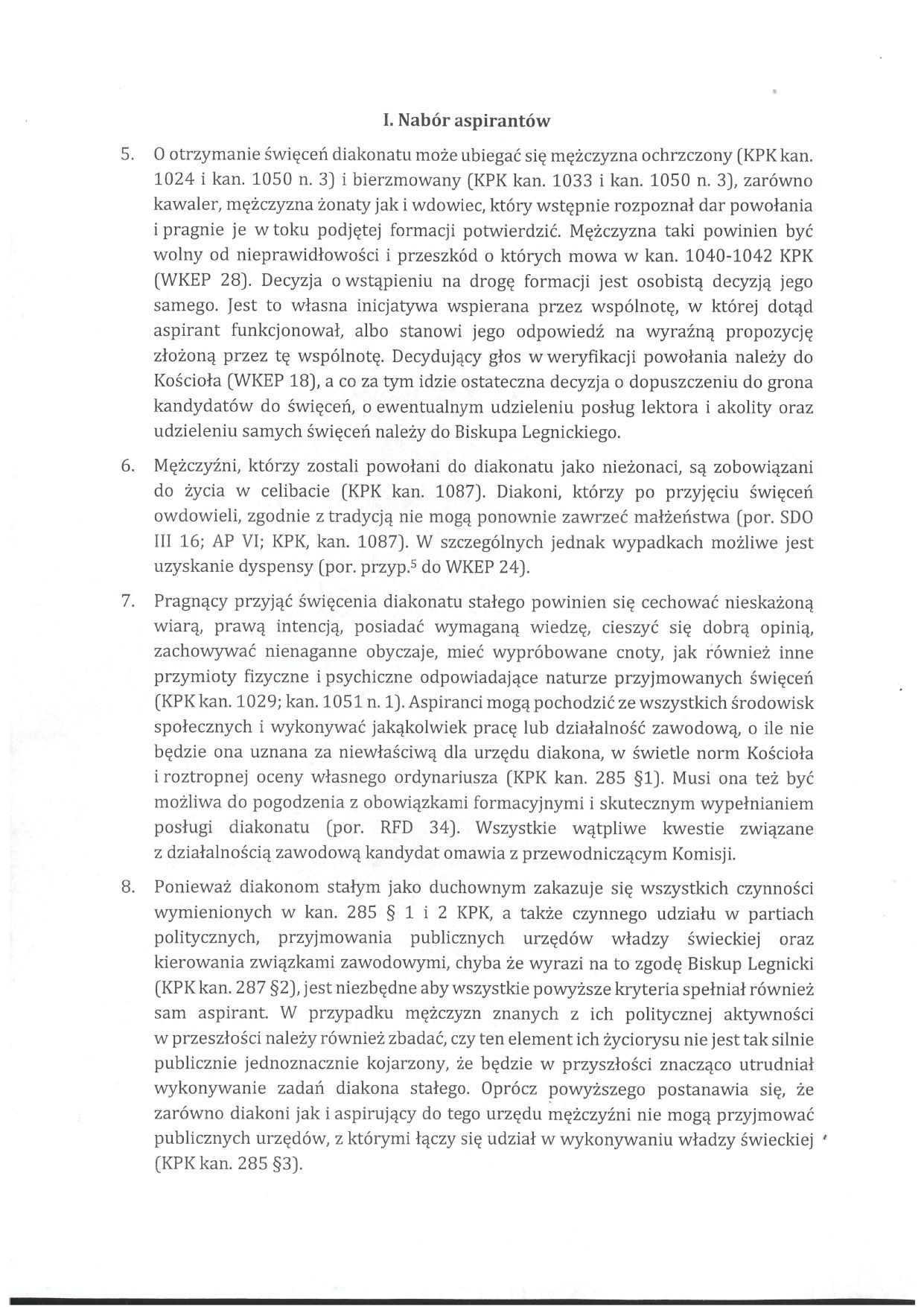 I. Nabór aspirantów

5. O otrzymanie święceń diakonatu może ubiegać się mężczyzna ochrzczony (KPK kan. 1024 i kan. 1050 n. 3) i bierzmowany (KPK kan. 1033 i kan. 1050 n. 3), zarówno kawaler, mężczyzna żonaty jak i wdowiec, który wstępnie rozpoznał dar powołania i pragnie je w toku podjętej formacji potwierdzić. Mężczyzna taki powinien być wolny od nieprawidłowości i przeszkód o których mowa w kan. 1040-1042 KPK (WKEP 28). Decyzja o wstąpieniu na drogę formacji jest osobistą decyzją jego samego. Jest to własna inicjatywa wspierana przez wspólnotę, w której dotąd aspirant funkcjonował, albo stanowi jego odpowiedź na wyraźną propozycję złożoną przez tę wspólnotę. Decydujący głos w weryfikacji powołania należy do Kościoła (WKEP 18), a co za tym idzie ostateczna decyzja o dopuszczeniu do grona kandydatów do święceń, o ewentualnym udzieleniu posług lektora i akolity oraz udzieleniu samych święceń należy do Biskupa Legnickiego.

6. Mężczyźni, którzy zostali powołani do diakonatu jako nieżonaci, są zobowiązani do życia w celibacie (KPK kan. 1087). Diakoni, którzy po przyjęciu święceń owdowieli, zgodnie z tradycją nie mogą ponownie zawrzeć małżeństwa (por. SDO III 16; AP VI; KPK, kan. 1087). W szczególnych jednak wypadkach możliwe jest uzyskanie dyspensy (por. przyp.$^5$ do WKEP 24).

7. Pragnący przyjąć święcenia diakonatu stałego powinien się cechować nieskażoną wiarą, prawą intencją, posiadać wymaganą wiedzę, cieszyć się dobrą opinią, zachowywać nienaganne obyczaje, mieć wypróbowane cnoty, jak również inne przymioty fizyczne i psychiczne odpowiadające naturze przyjmowanych święceń (KPK kan. 1029; kan. 1051 n. 1). Aspiranci mogą pochodzić ze wszystkich środowisk społecznych i wykonywać jakąkolwiek pracę lub działalność zawodową, o ile nie będzie ona uznana za niewłaściwą dla urzędu diakona, w świetle norm Kościoła i roztropnej oceny własnego ordynariusza (KPK kan. 285 §1). Musi ona też być możliwa do pogodzenia z obowiązkami formacyjnymi i skutecznym wypełnianiem posługi diakonatu (por. RFD 34). Wszystkie wątpliwe kwestie związane z działalnością zawodową kandydat omawia z przewodniczącym Komisji.

8. Ponieważ diakonom stałym jako duchownym zakazuje się wszystkich czynności wymienionych w kan. 285 § 1 i 2 KPK, a także czynnego udziału w partiach politycznych, przyjmowania publicznych urzędów władzy świeckiej oraz kierowania związkami zawodowymi, chyba że wyrazi na to zgodę Biskup Legnicki (KPK kan. 287 §2), jest niezbędne aby wszystkie powyższe kryteria spełniał również sam aspirant. W przypadku mężczyzn znanych z ich politycznej aktywności w przeszłości należy również zbadać, czy ten element ich życiorysu nie jest tak silnie publicznie jednoznacznie kojarzony, że będzie w przyszłości znacząco utrudniał wykonywanie zadań diakona stałego. Oprócz powyższego postanawia się, że zarówno diakoni jak i aspirujący do tego urzędu mężczyźni nie mogą przyjmować publicznych urzędów, z którymi łączy się udział w wykonywaniu władzy świeckiej (KPK kan. 285 §3).